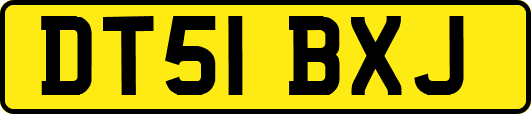 DT51 BXJ